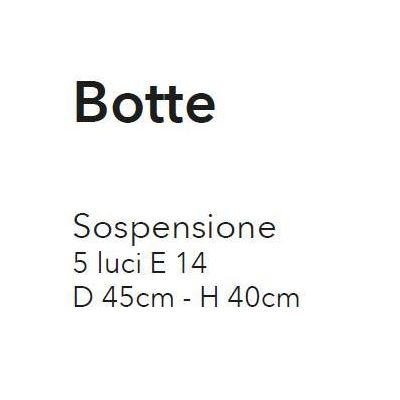 Botte

Sospensione
5 luci E 14
D 45cm - H 40cm